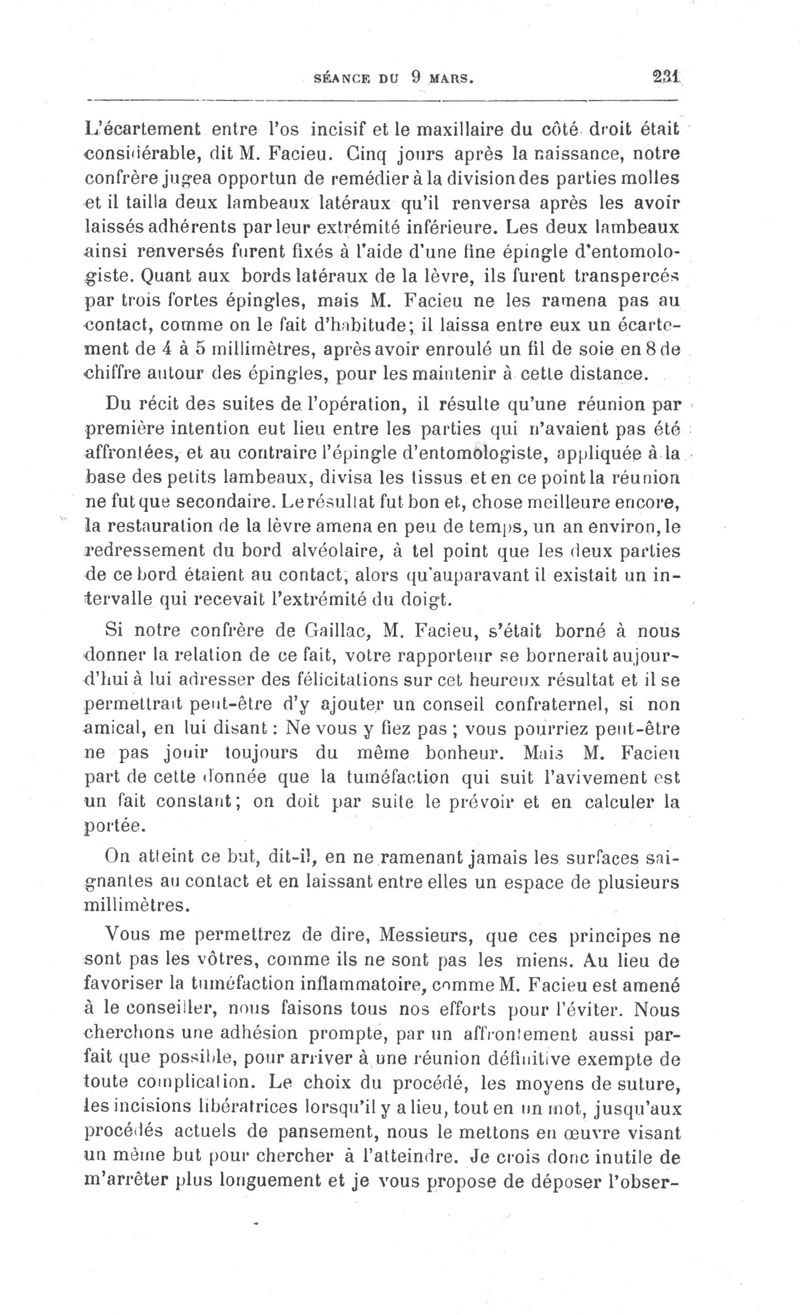 SÉANCE DU 9 MARS. 231

L'écartement entre l'os incisif et le maxillaire du côté droit était considérable, dit M. Facieu. Cinq jours après la naissance, notre confrère jugea opportun de remédier à la division des parties molles et il tailla deux lambeaux latéraux qu'il renversa après les avoir laissés adhérents par leur extrémité inférieure. Les deux lambeaux ainsi renversés furent fixés à l'aide d'une fine épingle d'entomologiste. Quant aux bords latéraux de la lèvre, ils furent transpercés par trois fortes épingles, mais M. Facieu ne les ramena pas au contact, comme on le fait d'habitude; il laissa entre eux un écartement de 4 à 5 millimètres, après avoir enroulé un fil de soie en 8 de chiffre autour des épingles, pour les maintenir à cette distance.

Du récit des suites de l'opération, il résulte qu'une réunion par première intention eut lieu entre les parties qui n'avaient pas été affrontées, et au contraire l'épingle d'entomologiste, appliquée à la base des petits lambeaux, divisa les tissus et en ce point la réunion ne fut que secondaire. Le résultat fut bon et, chose meilleure encore, la restauration de la lèvre amena en peu de temps, un an environ, le redressement du bord alvéolaire, à tel point que les deux parties de ce bord étaient au contact, alors qu'auparavant il existait un intervalle qui recevait l'extrémité du doigt.

Si notre confrère de Gaillac, M. Facieu, s'était borné à nous donner la relation de ce fait, votre rapporteur se bornerait aujourd'hui à lui adresser des félicitations sur cet heureux résultat et il se permettrait peut-être d'y ajouter un conseil confraternel, si non amical, en lui disant : Ne vous y fiez pas ; vous pourriez peut-être ne pas jouir toujours du même bonheur. Mais M. Facieu part de cette donnée que la tuméfaction qui suit l'avivement est un fait constant; on doit par suite le prévoir et en calculer la portée.

On atteint ce but, dit-il, en ne ramenant jamais les surfaces saignantes au contact et en laissant entre elles un espace de plusieurs millimètres.

Vous me permettrez de dire, Messieurs, que ces principes ne sont pas les vôtres, comme ils ne sont pas les miens. Au lieu de favoriser la tuméfaction inflammatoire, comme M. Facieu est amené à le conseiller, nous faisons tous nos efforts pour l'éviter. Nous cherchons une adhésion prompte, par un affrontement aussi parfait que possible, pour arriver à une réunion définitive exempte de toute complication. Le choix du procédé, les moyens de suture, les incisions libératrices lorsqu'il y a lieu, tout en un mot, jusqu'aux procédés actuels de pansement, nous le mettons en œuvre visant un même but pour chercher à l'atteindre. Je crois donc inutile de m'arrêter plus longuement et je vous propose de déposer l'obser-